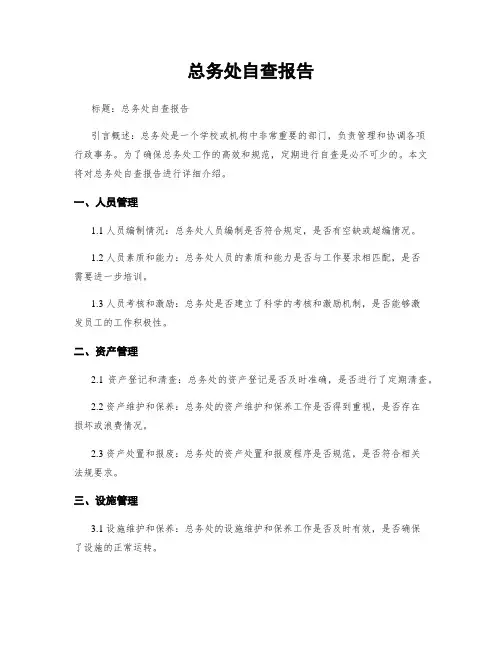 总务处自查报告

标题：总务处自查报告

引言概述：总务处是一个学校或机构中非常重要的部门，负责管理和协调各项行政事务。为了确保总务处工作的高效和规范，定期进行自查是必不可少的。本文将对总务处自查报告进行详细介绍。

一、人员管理

1.1 人员编制情况：总务处人员编制是否符合规定，是否有空缺或超编情况。

1.2 人员素质和能力：总务处人员的素质和能力是否与工作要求相匹配，是否需要进一步培训。

1.3 人员考核和激励：总务处是否建立了科学的考核和激励机制，是否能够激发员工的工作积极性。

二、资产管理

2.1 资产登记和清查：总务处的资产登记是否及时准确，是否进行了定期清查。

2.2 资产维护和保养：总务处的资产维护和保养工作是否得到重视，是否存在损坏或浪费情况。

2.3 资产处置和报废：总务处的资产处置和报废程序是否规范，是否符合相关法规要求。

三、设施管理

3.1 设施维护和保养：总务处的设施维护和保养工作是否及时有效，是否确保了设施的正常运转。